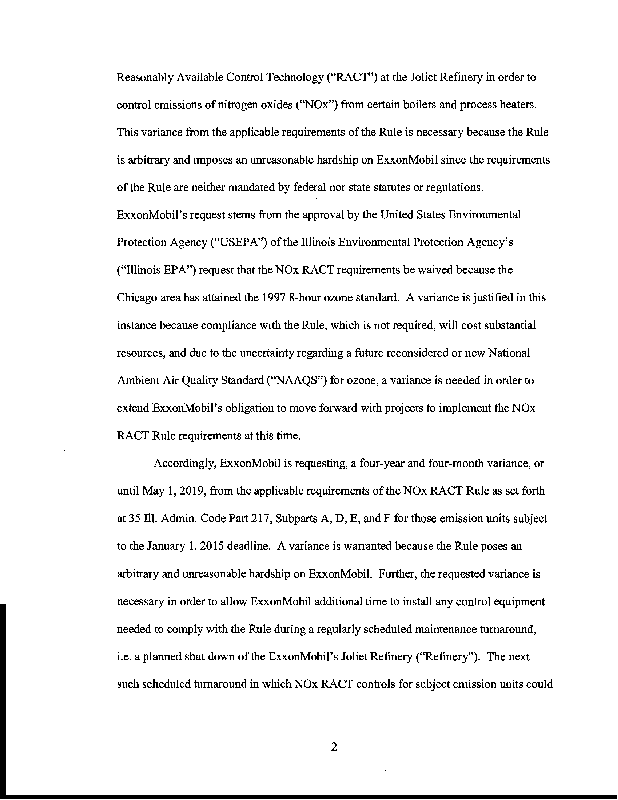 Reasonably Available Control Technology ("RACT") at the Joliet Refinery in order to control emissions of nitrogen oxides ("NOx") from certain boilers and process heaters. This variance from the applicable requirements of the Rule is necessary because the Rule is arbitrary and imposes an unreasonable hardship on ExxonMobil since the requirements of the Rule are neither mandated by federal nor state statutes or regulations. ExxonMobil's request stems from the approval by the United States Environmental Protection Agency ("USEPA") of the Illinois Environmental Protection Agency's ("Illinois EPA") request that the NOx RACT requirements be waived because the Chicago area has attained the 1997 8-hour ozone standard. A variance is justified in this instance because compliance with the Rule, which is not required, will cost substantial resources, and due to the uncertainty regarding a future reconsidered or new National Ambient Air Quality Standard ("NAAQS") for ozone, a variance is needed in order to extend ExxonMobil's obligation to move forward with projects to implement the NOx RACT Rule requirements at this time.

Accordingly, ExxonMobil is requesting, a four-year and four-month variance, or until May 1, 2019, from the applicable requirements of the NOx RACT Rule as set forth at 35 Ill. Admin. Code Part 217, Subparts A, D, E, and F for those emission units subject to the January 1, 2015 deadline. A variance is warranted because the Rule poses an arbitrary and unreasonable hardship on ExxonMobil. Further, the requested variance is necessary in order to allow ExxonMobil additional time to install any control equipment needed to comply with the Rule during a regularly scheduled maintenance turnaround, i.e. a planned shut down of the ExxonMobil's Joliet Refinery ("Refinery"). The next such scheduled turnaround in which NOx RACT controls for subject emission units could

2